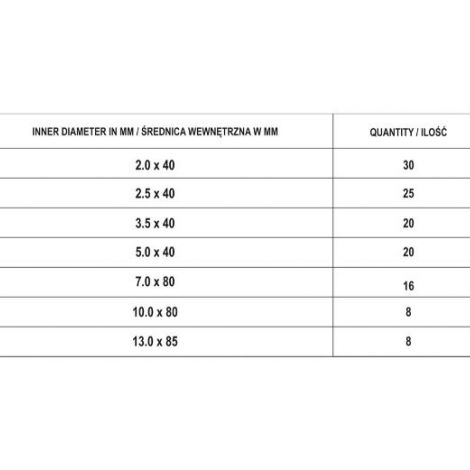 | INNER DIAMETER IN MM / ŚREDNICA WEWNĘTRZNA W MM | QUANTITY / ILOŚĆ |
|---|---|
| 2.0 x 40 | 30 |
| 2.5 x 40 | 25 |
| 3.5 x 40 | 20 |
| 5.0 x 40 | 20 |
| 7.0 x 80 | 16 |
| 10.0 x 80 | 8 |
| 13.0 x 85 | 8 |